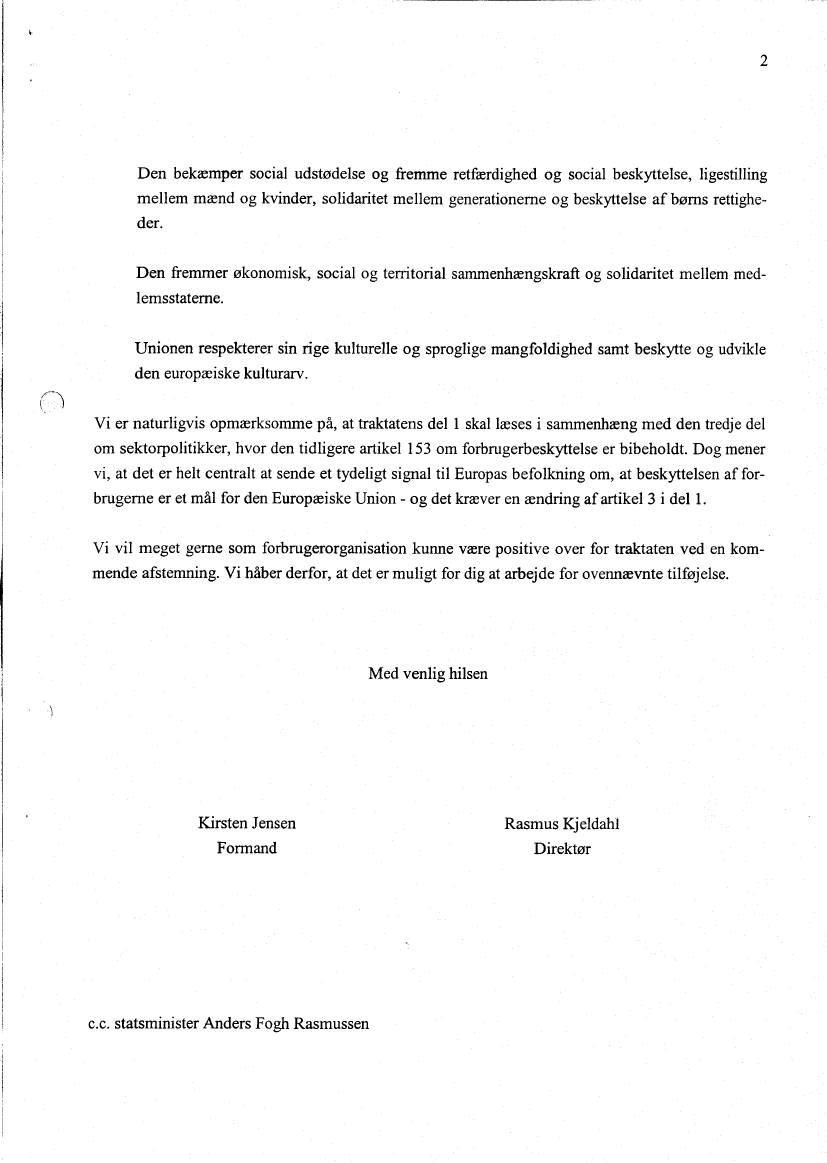 2

Den bekæmper social udstødelse og fremme retfærdighed og social beskyttelse, ligestilling mellem mænd og kvinder, solidaritet mellem generationerne og beskyttelse af børns rettigheder.

Den fremmer økonomisk, social og territorial sammenhængskraft og solidaritet mellem medlemsstaterne.

Unionen respekterer sin rige kulturelle og sproglige mangfoldighed samt beskytte og udvikle den europæiske kulturarv.

Vi er naturligvis opmærksomme på, at traktatens del 1 skal læses i sammenhæng med den tredje del om sektorpolitikker, hvor den tidligere artikel 153 om forbrugerbeskyttelse er bibeholdt. Dog mener vi, at det er helt centralt at sende et tydeligt signal til Europas befolkning om, at beskyttelsen af forbrugerne er et mål for den Europæiske Union - og det kræver en ændring af artikel 3 i del 1.

Vi vil meget gerne som forbrugerorganisation kunne være positive over for traktaten ved en kommende afstemning. Vi håber derfor, at det er muligt for dig at arbejde for ovennævnte tilføjelse.

Med venlig hilsen

Kirsten Jensen
Formand

Rasmus Kjeldahl
Direktør

c.c. statsminister Anders Fogh Rasmussen